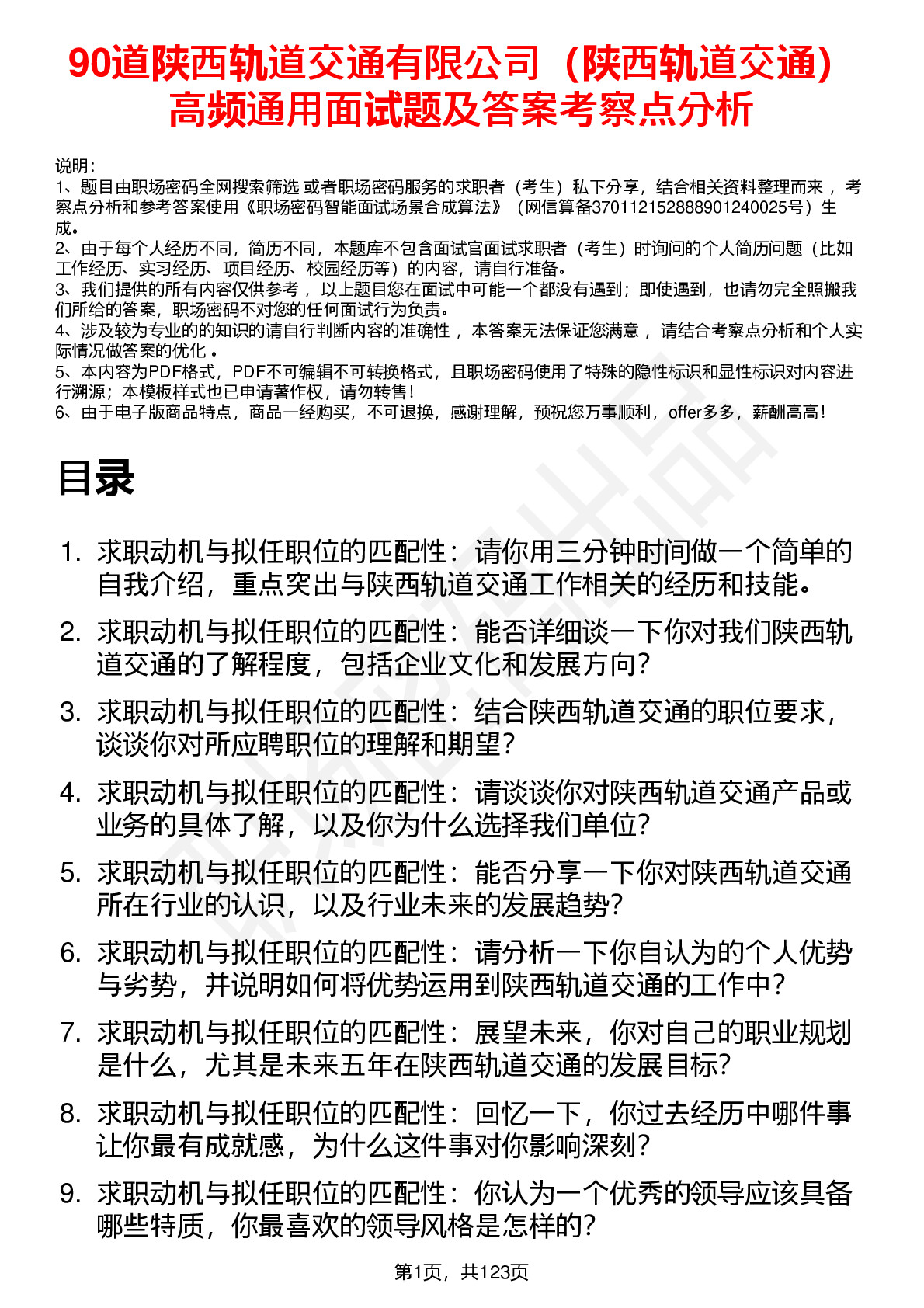 90道陕西轨道交通有限公司（陕西轨道交通）高频通用面试题及答案考察点分析

说明：
1、题目由职场密码全网搜索筛选 或者职场密码服务的求职者（考生）私下分享，结合相关资料整理而来 ，考察点分析和参考答案使用《职场密码智能面试场景合成算法》（网信算备370112152888901240025号）生成。
2、由于每个人经历不同，简历不同，本题库不包含面试官面试求职者（考生）时询问的个人简历问题（比如工作经历、实习经历、项目经历、校园经历等）的内容，请自行准备。
3、我们提供的所有内容仅供参考 ，以上题目您在面试中可能一个都没有遇到；即使遇到，也请勿完全照搬我们所给的答案，职场密码不对您的任何面试行为负责。
4、涉及较为专业的的知识的请自行判断内容的准确性 ，本答案无法保证您满意 ，请结合考察点分析和个人实际情况做答案的优化 。
5、本内容为PDF格式，PDF不可编辑不可转换格式，且职场密码使用了特殊的隐性标识和显性标识对内容进行溯源；本模板样式也已申请著作权，请勿转售！
6、由于电子版商品特点，商品一经购买，不可退换，感谢理解，预祝您万事顺利，offer多多，薪酬高高！

目录

1. 求职动机与拟任职位的匹配性：请你用三分钟时间做一个简单的自我介绍，重点突出与陕西轨道交通工作相关的经历和技能。
2. 求职动机与拟任职位的匹配性：能否详细谈一下你对我们陕西轨道交通的了解程度，包括企业文化和发展方向？
3. 求职动机与拟任职位的匹配性：结合陕西轨道交通的职位要求，谈谈你对所应聘职位的理解和期望？
4. 求职动机与拟任职位的匹配性：请谈谈你对陕西轨道交通产品或业务的具体了解，以及你为什么选择我们单位？
5. 求职动机与拟任职位的匹配性：能否分享一下你对陕西轨道交通所在行业的认识，以及行业未来的发展趋势？
6. 求职动机与拟任职位的匹配性：请分析一下你自认为的个人优势与劣势，并说明如何将优势运用到陕西轨道交通的工作中？
7. 求职动机与拟任职位的匹配性：展望未来，你对自己的职业规划是什么，尤其是未来五年在陕西轨道交通的发展目标？
8. 求职动机与拟任职位的匹配性：回忆一下，你过去经历中哪件事让你最有成就感，为什么这件事对你影响深刻？
9. 求职动机与拟任职位的匹配性：你认为一个优秀的领导应该具备哪些特质，你最喜欢的领导风格是怎样的？

第1页，共123页